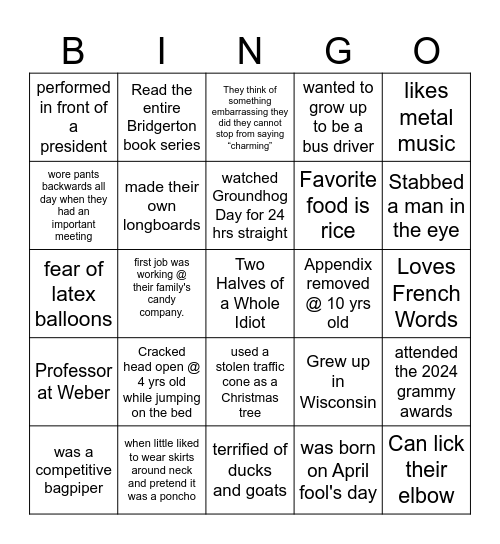 | B | I | N | G | O |
|---|---|---|---|---|
| performed in front of a president | Read the entire Bridgerton book series | They think of something embarrassing they did they cannot stop from saying "charming" | wanted to grow up to be a bus driver | likes metal music |
| wore pants backwards all day when they had an important meeting | made their own longboards | watched Groundhog Day for 24 hrs straight | Favorite food is rice | Stabbed a man in the eye |
| fear of latex balloons | first job was working @ their family's candy company. | Two Halves of a Whole Idiot | Appendix removed @ 10 yrs old | Loves French Words |
| Professor at Weber | Cracked head open @ 4 yrs old while jumping on the bed | used a stolen traffic cone as a Christmas tree | Grew up in Wisconsin | attended the 2024 grammy awards |
| was a competitive bagpiper | when little liked to wear skirts around neck and pretend it was a poncho | terrified of ducks and goats | was born on April fool's day | Can lick their elbow |